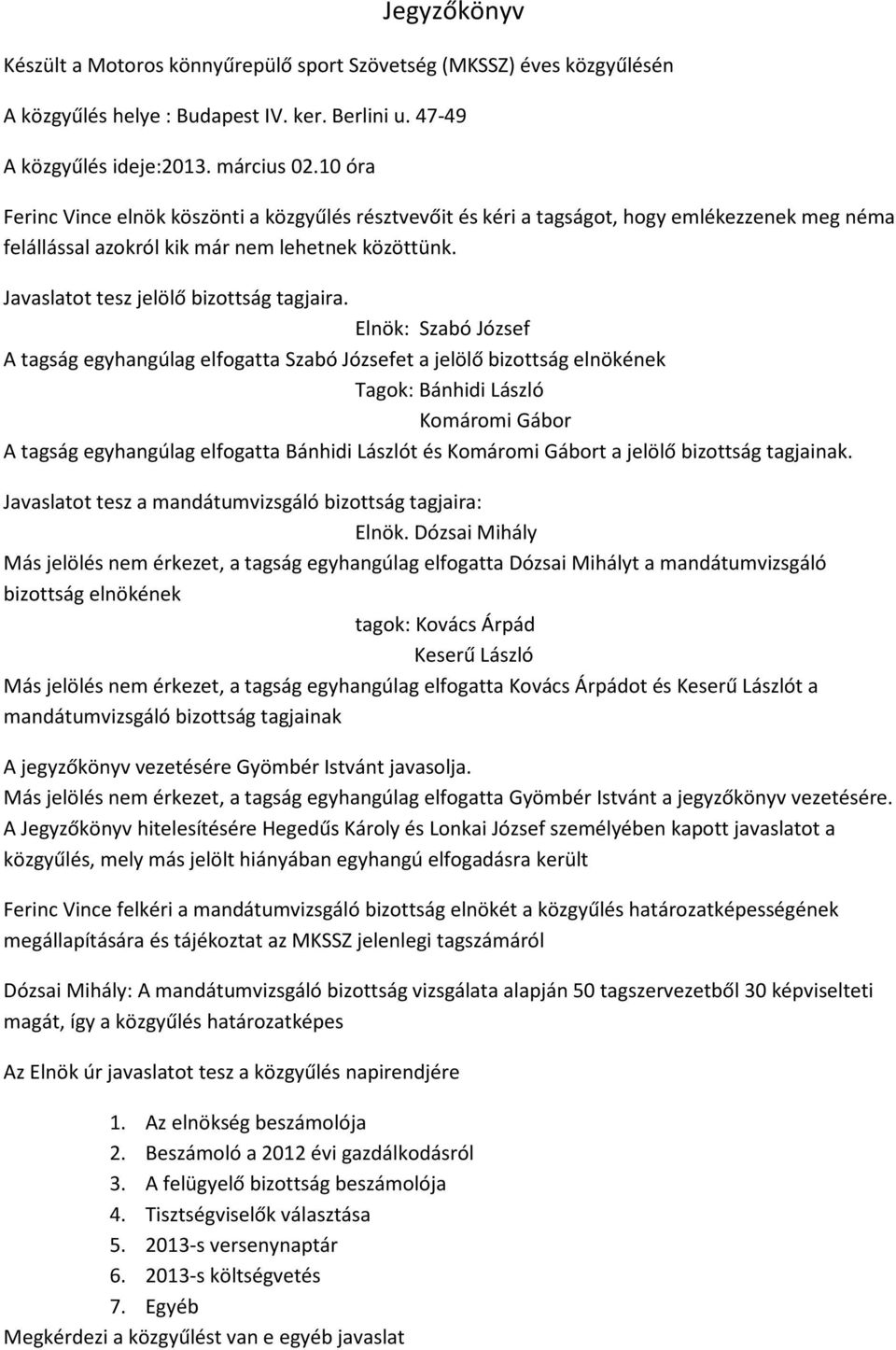 Jegyzőkönyv

Készült a Motoros könnyűrepülő sport Szövetség (MKSSZ) éves közgyűlésén

A közgyűlés helye : Budapest IV. ker. Berlini u. 47-49

A közgyűlés ideje:2013. március 02.10 óra

Ferinc Vince elnök köszönti a közgyűlés résztvevőit és kéri a tagságot, hogy emlékezzenek meg néma felállással azokról kik már nem lehetnek közöttünk.

Javaslatot tesz jelölő bizottság tagjaira.

Elnök: Szabó József

A tagság egyhangúlag elfogatta Szabó Józsefet a jelölő bizottság elnökének

Tagok: Bánhidi László

Komáromi Gábor

A tagság egyhangúlag elfogatta Bánhidi Lászlót és Komáromi Gábort a jelölő bizottság tagjainak.

Javaslatot tesz a mandátumvizsgáló bizottság tagjaira:

Elnök. Dózsai Mihály

Más jelölés nem érkezet, a tagság egyhangúlag elfogatta Dózsai Mihályt a mandátumvizsgáló bizottság elnökének

tagok: Kovács Árpád

Keserű László

Más jelölés nem érkezet, a tagság egyhangúlag elfogatta Kovács Árpádot és Keserű Lászlót a mandátumvizsgáló bizottság tagjainak

A jegyzőkönyv vezetésére Gyömbér Istvánt javasolja.

Más jelölés nem érkezet, a tagság egyhangúlag elfogatta Gyömbér Istvánt a jegyzőkönyv vezetésére.

A Jegyzőkönyv hitelesítésére Hegedűs Károly és Lonkai József személyében kapott javaslatot a közgyűlés, mely más jelölt hiányában egyhangú elfogadásra került

Ferinc Vince felkéri a mandátumvizsgáló bizottság elnökét a közgyűlés határozatképességének megállapítására és tájékoztat az MKSSZ jelenlegi tagszámáról

Dózsai Mihály: A mandátumvizsgáló bizottság vizsgálata alapján 50 tagszervezetből 30 képviselteti magát, így a közgyűlés határozatképes

Az Elnök úr javaslatot tesz a közgyűlés napirendjére

1. Az elnökség beszámolója
2. Beszámoló a 2012 évi gazdálkodásról
3. A felügyelő bizottság beszámolója
4. Tisztségviselők választása
5. 2013-s versenynaptár
6. 2013-s költségvetés
7. Egyéb

Megkérdezi a közgyűlést van e egyéb javaslat